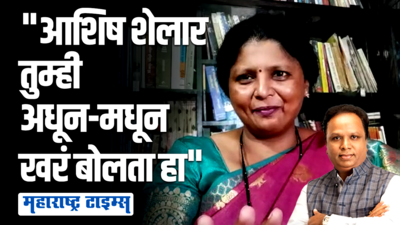 "आशिष शेलार तुम्ही अधून-मधून खरं बोलता हा"

महाराष्ट्र टाइम्स